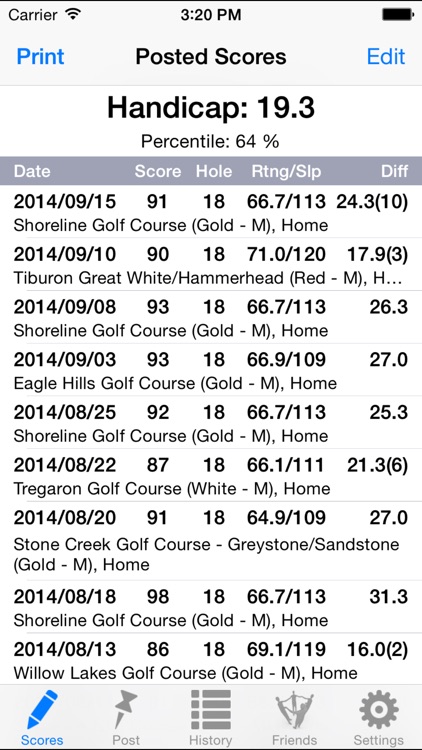 Carrier 3:20 PM

Print Posted Scores Edit

Handicap: 19.3

Percentile: 64 %

| Date | Score | Hole | Rtng/Slp | Diff |
|---|---|---|---|---|
| 2014/09/15 | 91 | 18 | 66.7/113 | 24.3(10) |
| Shoreline Golf Course (Gold - M), Home | | | | |
| 2014/09/10 | 90 | 18 | 71.0/120 | 17.9(3) |
| Tiburon Great White/Hammerhead (Red - M), H... | | | | |
| 2014/09/08 | 93 | 18 | 66.7/113 | 26.3 |
| Shoreline Golf Course (Gold - M), Home | | | | |
| 2014/09/03 | 93 | 18 | 66.9/109 | 27.0 |
| Eagle Hills Golf Course (Gold - M), Home | | | | |
| 2014/08/25 | 92 | 18 | 66.7/113 | 25.3 |
| Shoreline Golf Course (Gold - M), Home | | | | |
| 2014/08/22 | 87 | 18 | 66.1/111 | 21.3(6) |
| Tregaron Golf Course (White - M), Home | | | | |
| 2014/08/20 | 91 | 18 | 64.9/109 | 27.0 |
| Stone Creek Golf Course - Greystone/Sandstone (Gold - M), Home | | | | |
| 2014/08/18 | 98 | 18 | 66.7/113 | 31.3 |
| Shoreline Golf Course (Gold - M), Home | | | | |
| 2014/08/13 | 86 | 18 | 69.1/119 | 16.0(2) |
| Willow Lakes Golf Course (Gold - M), Home | | | | |

Scores Post History Friends Settings